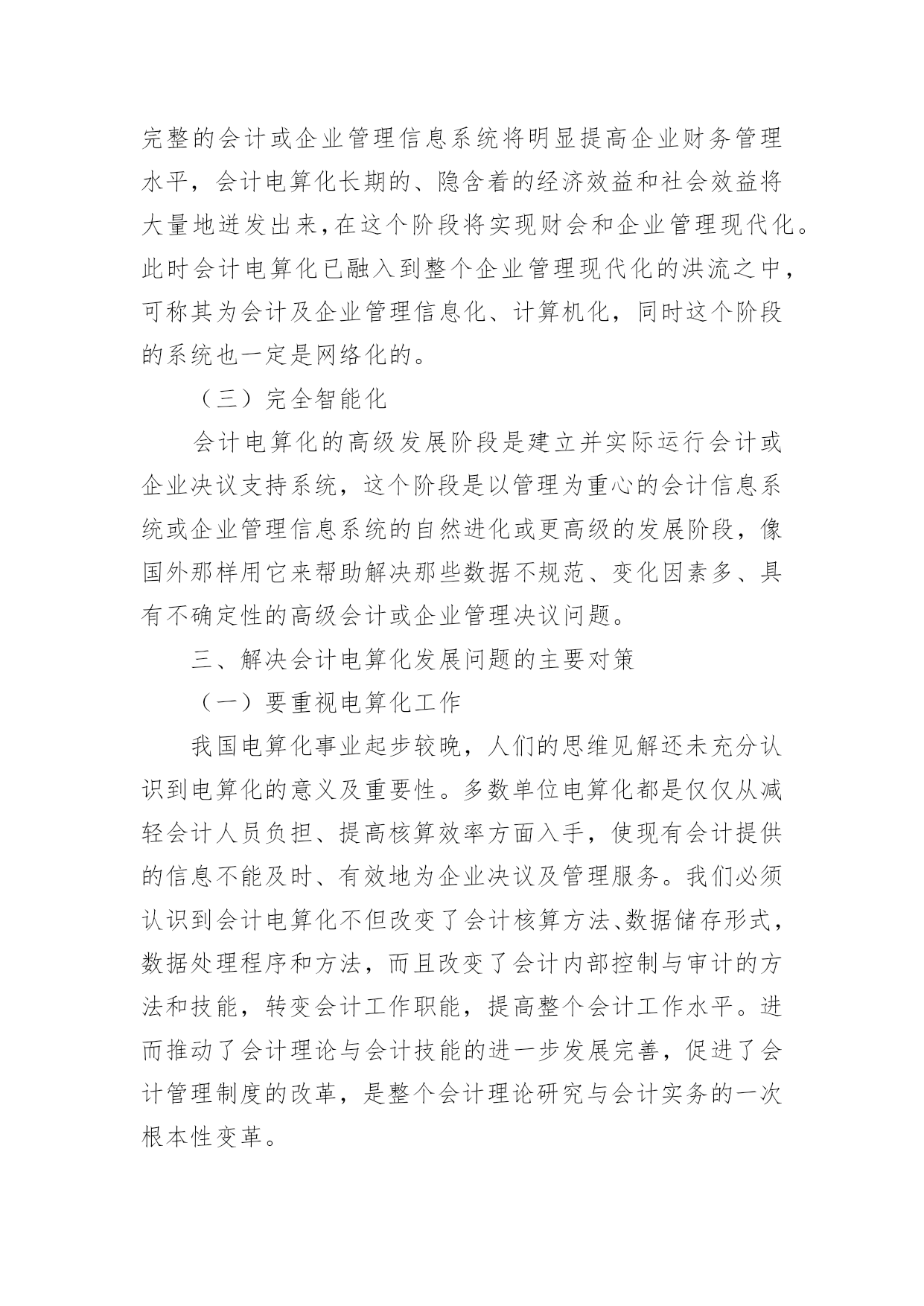 完整的会计或企业管理信息系统将明显提高企业财务管理水平，会计电算化长期的、隐含着的经济效益和社会效益将大量地迸发出来，在这个阶段将实现财会和企业管理现代化。此时会计电算化已融入到整个企业管理现代化的洪流之中，可称其为会计及企业管理信息化、计算机化，同时这个阶段的系统也一定是网络化的。

（三）完全智能化

会计电算化的高级发展阶段是建立并实际运行会计或企业决议支持系统，这个阶段是以管理为重心的会计信息系统或企业管理信息系统的自然进化或更高级的发展阶段，像国外那样用它来帮助解决那些数据不规范、变化因素多、具有不确定性的高级会计或企业管理决议问题。

三、解决会计电算化发展问题的主要对策

（一）要重视电算化工作

我国电算化事业起步较晚，人们的思维见解还未充分认识到电算化的意义及重要性。多数单位电算化都是仅仅从减轻会计人员负担、提高核算效率方面入手，使现有会计提供的信息不能及时、有效地为企业决议及管理服务。我们必须认识到会计电算化不但改变了会计核算方法、数据储存形式，数据处理程序和方法，而且改变了会计内部控制与审计的方法和技能，转变会计工作职能，提高整个会计工作水平。进而推动了会计理论与会计技能的进一步发展完善，促进了会计管理制度的改革，是整个会计理论研究与会计实务的一次根本性变革。